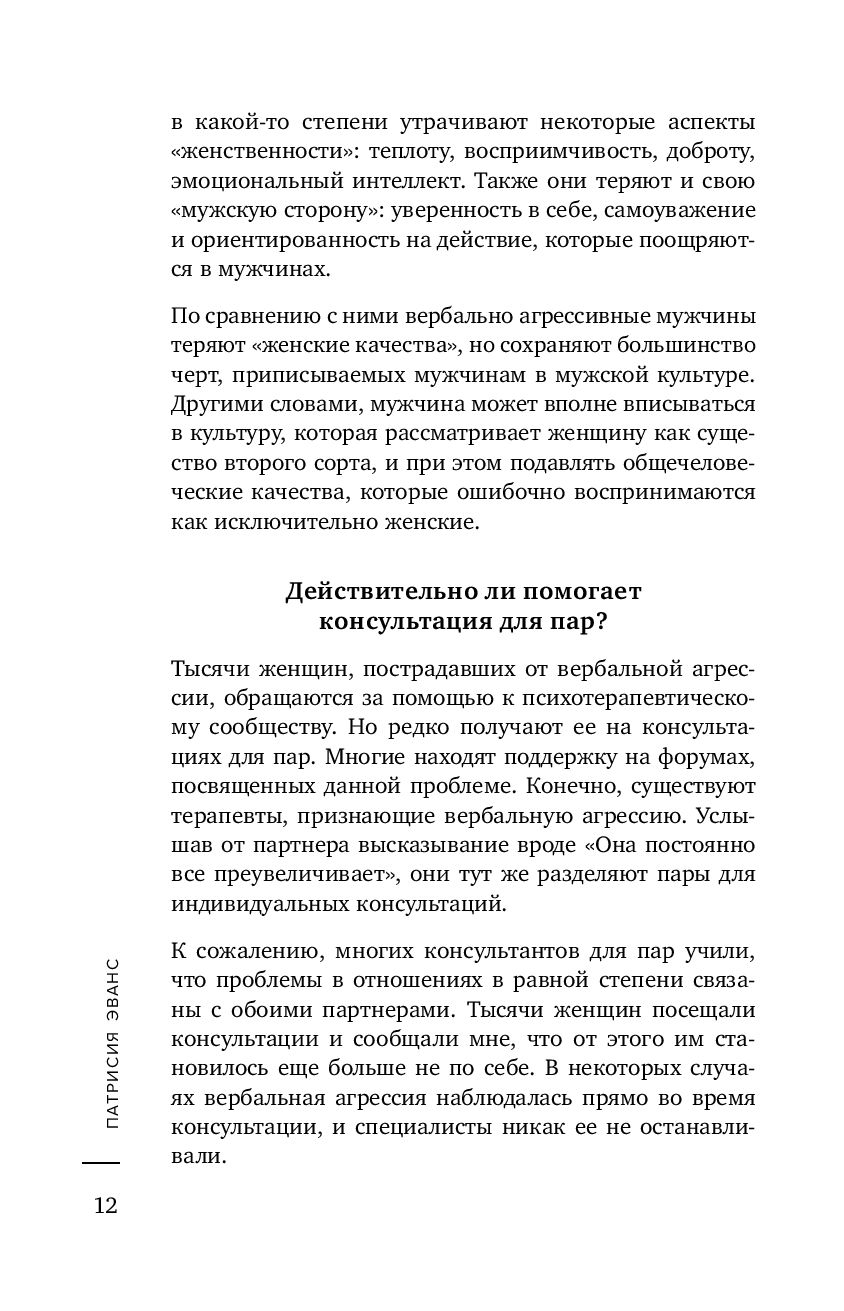 в какой-то степени утрачивают некоторые аспекты «женственности»: теплоту, восприимчивость, доброту, эмоциональный интеллект. Также они теряют и свою «мужскую сторону»: уверенность в себе, самоуважение и ориентированность на действие, которые поощряются в мужчинах.

По сравнению с ними вербально агрессивные мужчины теряют «женские качества», но сохраняют большинство черт, приписываемых мужчинам в мужской культуре. Другими словами, мужчина может вполне вписываться в культуру, которая рассматривает женщину как существо второго сорта, и при этом подавлять общечеловеческие качества, которые ошибочно воспринимаются как исключительно женские.

Действительно ли помогает консультация для пар?

Тысячи женщин, пострадавших от вербальной агрессии, обращаются за помощью к психотерапевтическому сообществу. Но редко получают ее на консультациях для пар. Многие находят поддержку на форумах, посвященных данной проблеме. Конечно, существуют терапевты, признающие вербальную агрессию. Услышав от партнера высказывание вроде «Она постоянно все преувеличивает», они тут же разделяют пары для индивидуальных консультаций.

К сожалению, многих консультантов для пар учили, что проблемы в отношениях в равной степени связаны с обоими партнерами. Тысячи женщин посещали консультации и сообщали мне, что от этого им становилось еще больше не по себе. В некоторых случаях вербальная агрессия наблюдалась прямо во время консультации, и специалисты никак ее не останавливали.

ПАТРИСИЯ ЭВАНС

12